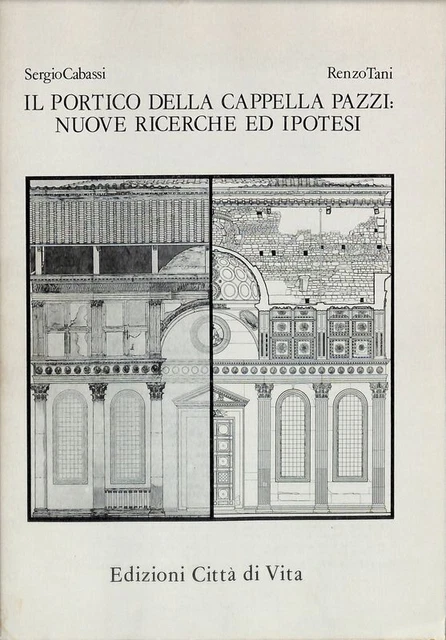 SergioCabassi

RenzoTani

IL PORTICO DELLA CAPPELLA PAZZI: NUOVE RICERCHE ED IPOTESI

Edizioni Città di Vita